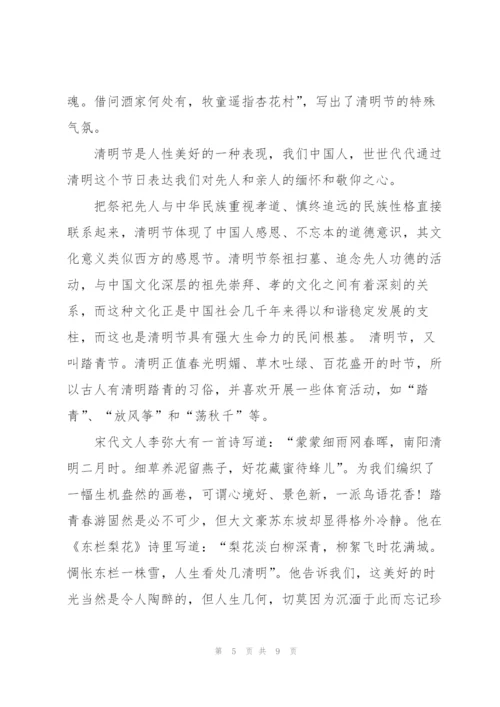 魂。借问酒家何处有，牧童遥指杏花村”，写出了清明节的特殊气氛。

清明节是人性美好的一种表现，我们中国人，世世代代通过清明这个节日表达我们对先人和亲人的缅怀和敬仰之心。

把祭祀先人与中华民族重视孝道、慎终追远的民族性格直接联系起来，清明节体现了中国人感恩、不忘本的道德意识，其文化意义类似西方的感恩节。清明节祭祖扫墓、追念先人功德的活动，与中国文化深层的祖先崇拜、孝的文化之间有着深刻的关系，而这种文化正是中国社会几千年来得以和谐稳定发展的支柱，而这也是清明节具有强大生命力的民间根基。 清明节，又叫踏青节。清明正值春光明媚、草木吐绿、百花盛开的时节，所以古人有清明踏青的习俗，并喜欢开展一些体育活动，如“踏青”、“放风筝”和“荡秋千”等。

宋代文人李弥大有一首诗写道：“蒙蒙细雨网春晖，南阳清明二月时。细草养泥留燕子，好花藏蜜待蜂儿”。为我们编织了一幅生机盎然的画卷，可谓心境好、景色新，一派鸟语花香！踏青春游固然是必不可少，但大文豪苏东坡却显得格外冷静。他在《东栏梨花》诗里写道：“梨花淡白柳深青，柳絮飞时花满城。惆怅东栏一株雪，人生看处几清明”。他告诉我们，这美好的时光当然是令人陶醉的，但人生几何，切莫因为沉湎于此而忘记珍

第 5 页 共 9 页